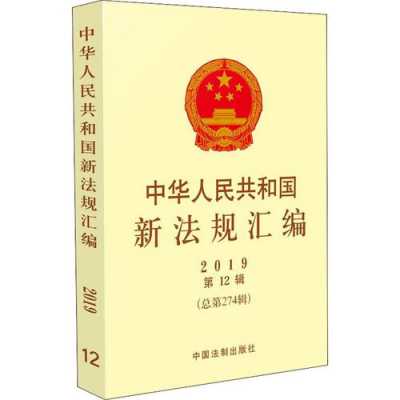 中华人民共和国新法规汇编

2019

12

中华人民共和国
新法规汇编

2019
第 12 辑
(总第274辑)

中国法制出版社